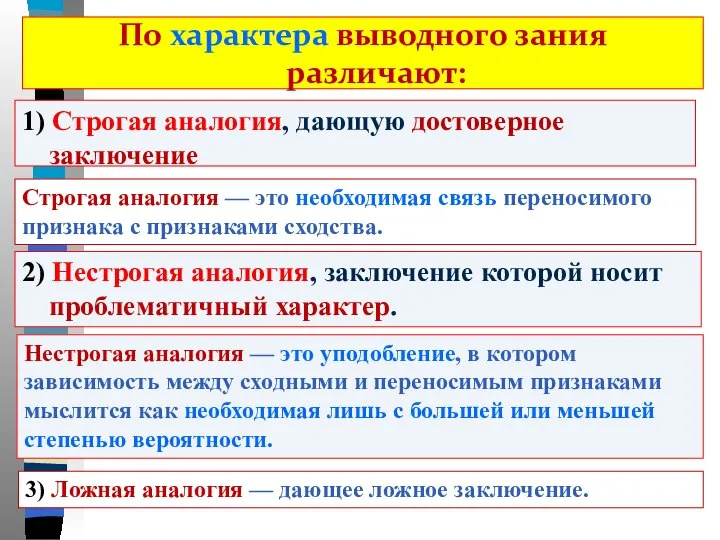 По характера выводного зания различают:

1) Строгая аналогия, дающую достоверное заключение

Строгая аналогия — это необходимая связь переносимого признака с признаками сходства.

2) Нестрогая аналогия, заключение которой носит проблематичный характер.

Нестрогая аналогия — это уподобление, в котором зависимость между сходными и переносимым признаками мыслится как необходимая лишь с большей или меньшей степенью вероятности.

3) Ложная аналогия — дающее ложное заключение.